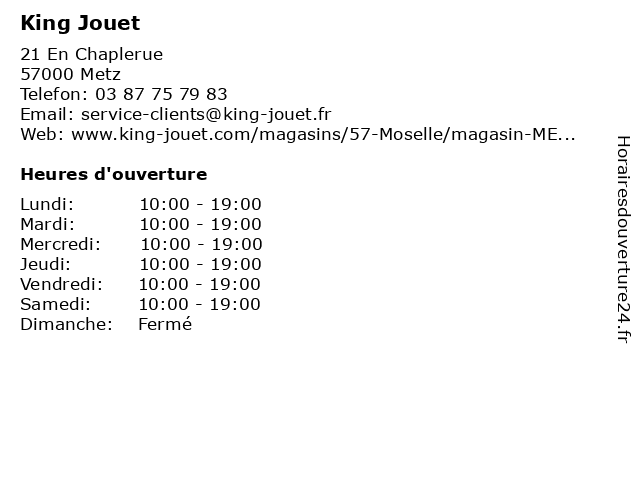 King Jouet

21 En Chaplerue
57000 Metz
Telefon: 03 87 75 79 83
Email: service-clients@king-jouet.fr
Web: www.king-jouet.com/magasins/57-Moselle/magasin-ME...

Heures d'ouverture

| | |
|---|---|
| Lundi: | 10:00 - 19:00 |
| Mardi: | 10:00 - 19:00 |
| Mercredi: | 10:00 - 19:00 |
| Jeudi: | 10:00 - 19:00 |
| Vendredi: | 10:00 - 19:00 |
| Samedi: | 10:00 - 19:00 |
| Dimanche: | Fermé |

Horairesdouverture24.fr